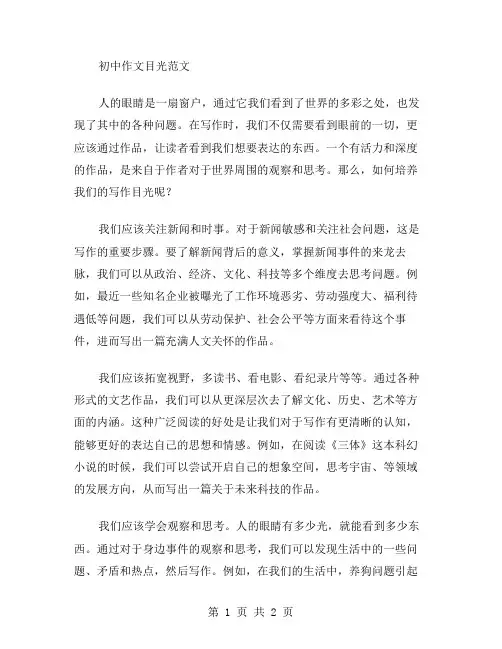 初中作文目光范文

人的眼睛是一扇窗户，通过它我们看到了世界的多彩之处，也发现了其中的各种问题。在写作时，我们不仅需要看到眼前的一切，更应该通过作品，让读者看到我们想要表达的东西。一个有活力和深度的作品，是来自于作者对于世界周围的观察和思考。那么，如何培养我们的写作目光呢？

我们应该关注新闻和时事。对于新闻敏感和关注社会问题，这是写作的重要步骤。要了解新闻背后的意义，掌握新闻事件的来龙去脉，我们可以从政治、经济、文化、科技等多个维度去思考问题。例如，最近一些知名企业被曝光了工作环境恶劣、劳动强度大、福利待遇低等问题，我们可以从劳动保护、社会公平等方面来看待这个事件，进而写出一篇充满人文关怀的作品。

我们应该拓宽视野，多读书、看电影、看纪录片等等。通过各种形式的文艺作品，我们可以从更深层次去了解文化、历史、艺术等方面的内涵。这种广泛阅读的好处是让我们对于写作有更清晰的认知，能够更好的表达自己的思想和情感。例如，在阅读《三体》这本科幻小说的时候，我们可以尝试开启自己的想象空间，思考宇宙、等领域的发展方向，从而写出一篇关于未来科技的作品。

我们应该学会观察和思考。人的眼睛有多少光，就能看到多少东西。通过对于身边事件的观察和思考，我们可以发现生活中的一些问题、矛盾和热点，然后写作。例如，在我们的生活中，养狗问题引起

第 1 页 共 2 页